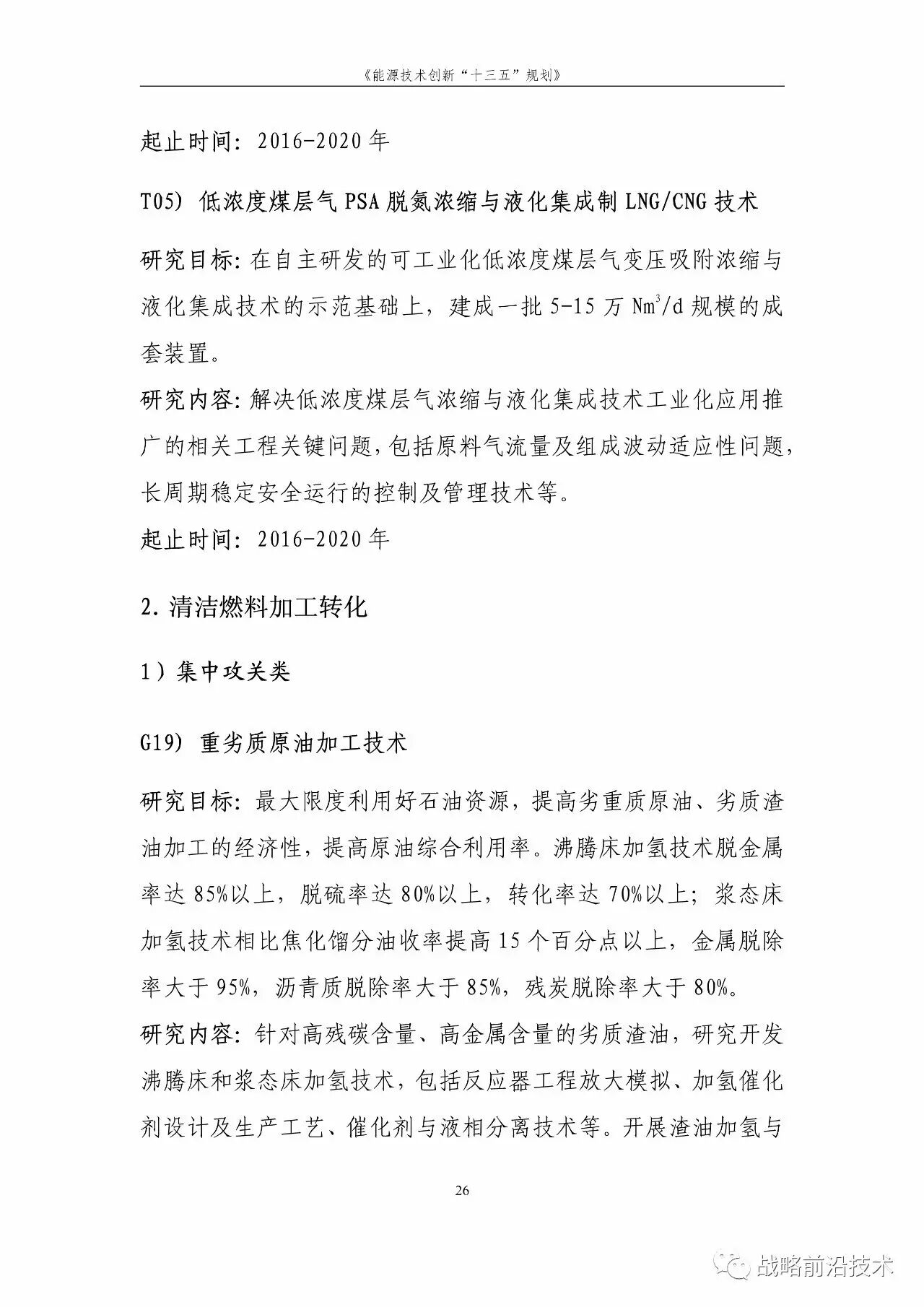 《能源技术创新“十三五”规划》

起止时间：2016-2020 年

T05）低浓度煤层气 PSA 脱氮浓缩与液化集成制 LNG/CNG 技术

研究目标：在自主研发的可工业化低浓度煤层气变压吸附浓缩与液化集成技术的示范基础上，建成一批 5-15 万 $Nm^3/d$ 规模的成套装置。

研究内容：解决低浓度煤层气浓缩与液化集成技术工业化应用推广的相关工程关键问题，包括原料气流量及组成波动适应性问题，长周期稳定安全运行的控制及管理技术等。

起止时间：2016-2020 年

2. 清洁燃料加工转化

1）集中攻关类

G19）重劣质原油加工技术

研究目标：最大限度利用好石油资源，提高劣重质原油、劣质渣油加工的经济性，提高原油综合利用率。沸腾床加氢技术脱金属率达 85%以上，脱硫率达 80%以上，转化率达 70%以上；浆态床加氢技术相比焦化馏分油收率提高 15 个百分点以上，金属脱除率大于 95%，沥青质脱除率大于 85%，残炭脱除率大于 80%。

研究内容：针对高残碳含量、高金属含量的劣质渣油，研究开发沸腾床和浆态床加氢技术，包括反应器工程放大模拟、加氢催化剂设计及生产工艺、催化剂与液相分离技术等。开展渣油加氢与

26

战略前沿技术